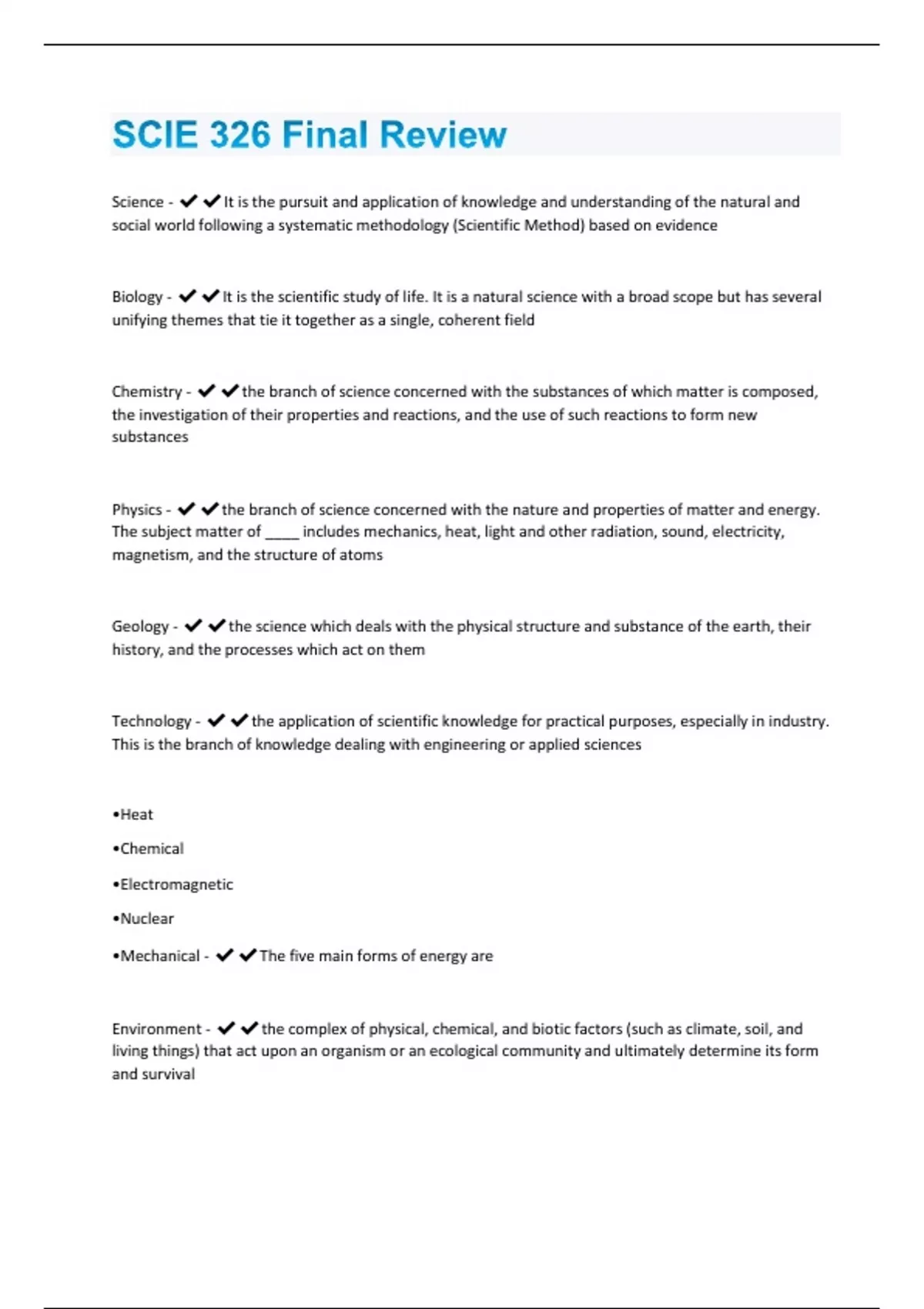 SCIE 326 Final Review

Science - ✔✔It is the pursuit and application of knowledge and understanding of the natural and social world following a systematic methodology (Scientific Method) based on evidence

Biology - ✔✔It is the scientific study of life. It is a natural science with a broad scope but has several unifying themes that tie it together as a single, coherent field

Chemistry - ✔✔the branch of science concerned with the substances of which matter is composed, the investigation of their properties and reactions, and the use of such reactions to form new substances

Physics - ✔✔the branch of science concerned with the nature and properties of matter and energy. The subject matter of _____ includes mechanics, heat, light and other radiation, sound, electricity, magnetism, and the structure of atoms

Geology - ✔✔the science which deals with the physical structure and substance of the earth, their history, and the processes which act on them

Technology - ✔✔the application of scientific knowledge for practical purposes, especially in industry. This is the branch of knowledge dealing with engineering or applied sciences

•Heat

•Chemical

•Electromagnetic

•Nuclear

•Mechanical - ✔✔The five main forms of energy are

Environment - ✔✔the complex of physical, chemical, and biotic factors (such as climate, soil, and living things) that act upon an organism or an ecological community and ultimately determine its form and survival